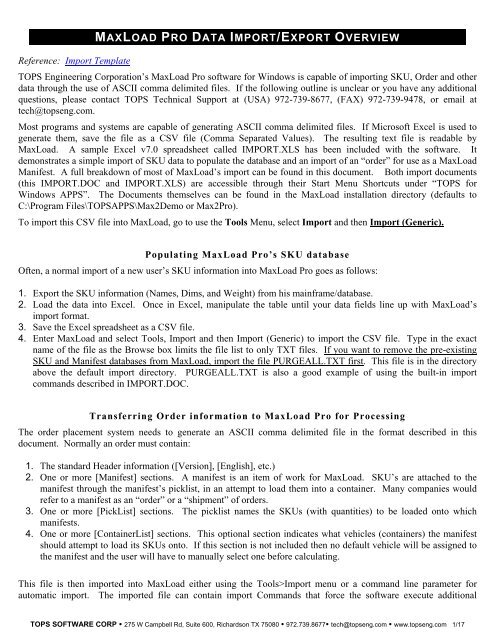 MAXLOAD PRO DATA IMPORT/EXPORT OVERVIEW

Reference: Import Template

TOPS Engineering Corporation's MaxLoad Pro software for Windows is capable of importing SKU, Order and other data through the use of ASCII comma delimited files. If the following outline is unclear or you have any additional questions, please contact TOPS Technical Support at (USA) 972-739-8677, (FAX) 972-739-9478, or email at tech@topseng.com.

Most programs and systems are capable of generating ASCII comma delimited files. If Microsoft Excel is used to generate them, save the file as a CSV file (Comma Separated Values). The resulting text file is readable by MaxLoad. A sample Excel v7.0 spreadsheet called IMPORT.XLS has been included with the software. It demonstrates a simple import of SKU data to populate the database and an import of an "order" for use as a MaxLoad Manifest. A full breakdown of most of MaxLoad's import can be found in this document. Both import documents (this IMPORT.DOC and IMPORT.XLS) are accessible through their Start Menu Shortcuts under "TOPS for Windows APPS". The Documents themselves can be found in the MaxLoad installation directory (defaults to C:\Program Files\TOPSAPPS\Max2Demo or Max2Pro).

To import this CSV file into MaxLoad, go to use the Tools Menu, select Import and then Import (Generic).

Populating MaxLoad Pro's SKU database

Often, a normal import of a new user's SKU information into MaxLoad Pro goes as follows:

1. Export the SKU information (Names, Dims, and Weight) from his mainframe/database.
2. Load the data into Excel. Once in Excel, manipulate the table until your data fields line up with MaxLoad's import format.
3. Save the Excel spreadsheet as a CSV file.
4. Enter MaxLoad and select Tools, Import and then Import (Generic) to import the CSV file. Type in the exact name of the file as the Browse box limits the file list to only TXT files. If you want to remove the pre-existing SKU and Manifest databases from MaxLoad, import the file PURGEALL.TXT first. This file is in the directory above the default import directory. PURGEALL.TXT is also a good example of using the built-in import commands described in IMPORT.DOC.

Transferring Order information to MaxLoad Pro for Processing

The order placement system needs to generate an ASCII comma delimited file in the format described in this document. Normally an order must contain:

1. The standard Header information ([Version], [English], etc.)
2. One or more [Manifest] sections. A manifest is an item of work for MaxLoad. SKU's are attached to the manifest through the manifest's picklist, in an attempt to load them into a container. Many companies would refer to a manifest as an "order" or a "shipment" of orders.
3. One or more [PickList] sections. The picklist names the SKUs (with quantities) to be loaded onto which manifests.
4. One or more [ContainerList] sections. This optional section indicates what vehicles (containers) the manifest should attempt to load its SKUs onto. If this section is not included then no default vehicle will be assigned to the manifest and the user will have to manually select one before calculating.

This file is then imported into MaxLoad either using the Tools>Import menu or a command line parameter for automatic import. The imported file can contain import Commands that force the software execute additional

TOPS SOFTWARE CORP • 275 W Campbell Rd, Suite 600, Richardson TX 75080 • 972.739.8677• tech@topseng.com • www.topseng.com 1/17